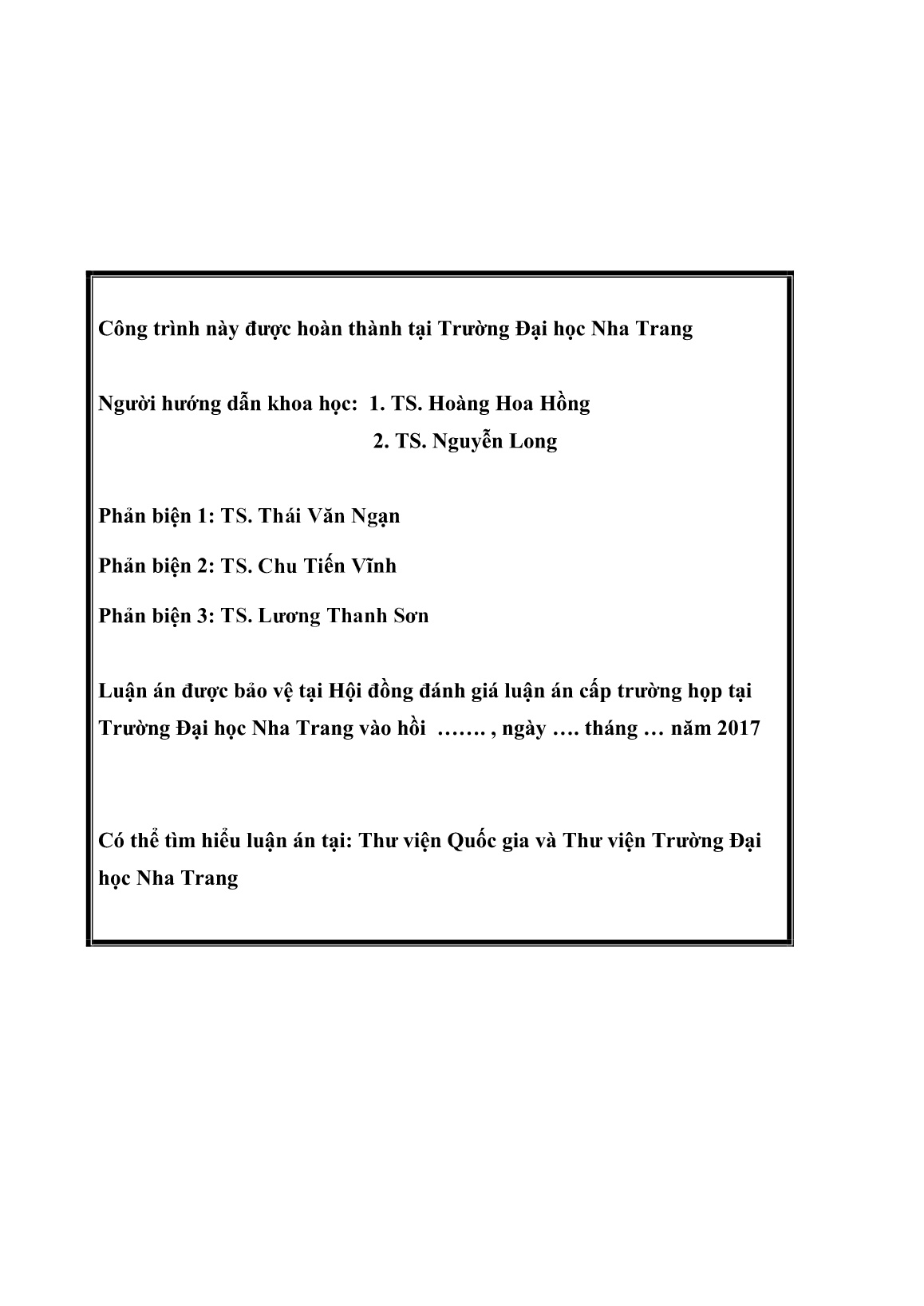 Công trình này được hoàn thành tại Trường Đại học Nha Trang

Người hướng dẫn khoa học: 1. TS. Hoàng Hoa Hồng
2. TS. Nguyễn Long

Phản biện 1: TS. Thái Văn Ngạn

Phản biện 2: TS. Chu Tiến Vĩnh

Phản biện 3: TS. Lương Thanh Sơn

Luận án được bảo vệ tại Hội đồng đánh giá luận án cấp trường họp tại Trường Đại học Nha Trang vào hồi ……. , ngày …. tháng … năm 2017

Có thể tìm hiểu luận án tại: Thư viện Quốc gia và Thư viện Trường Đại học Nha Trang